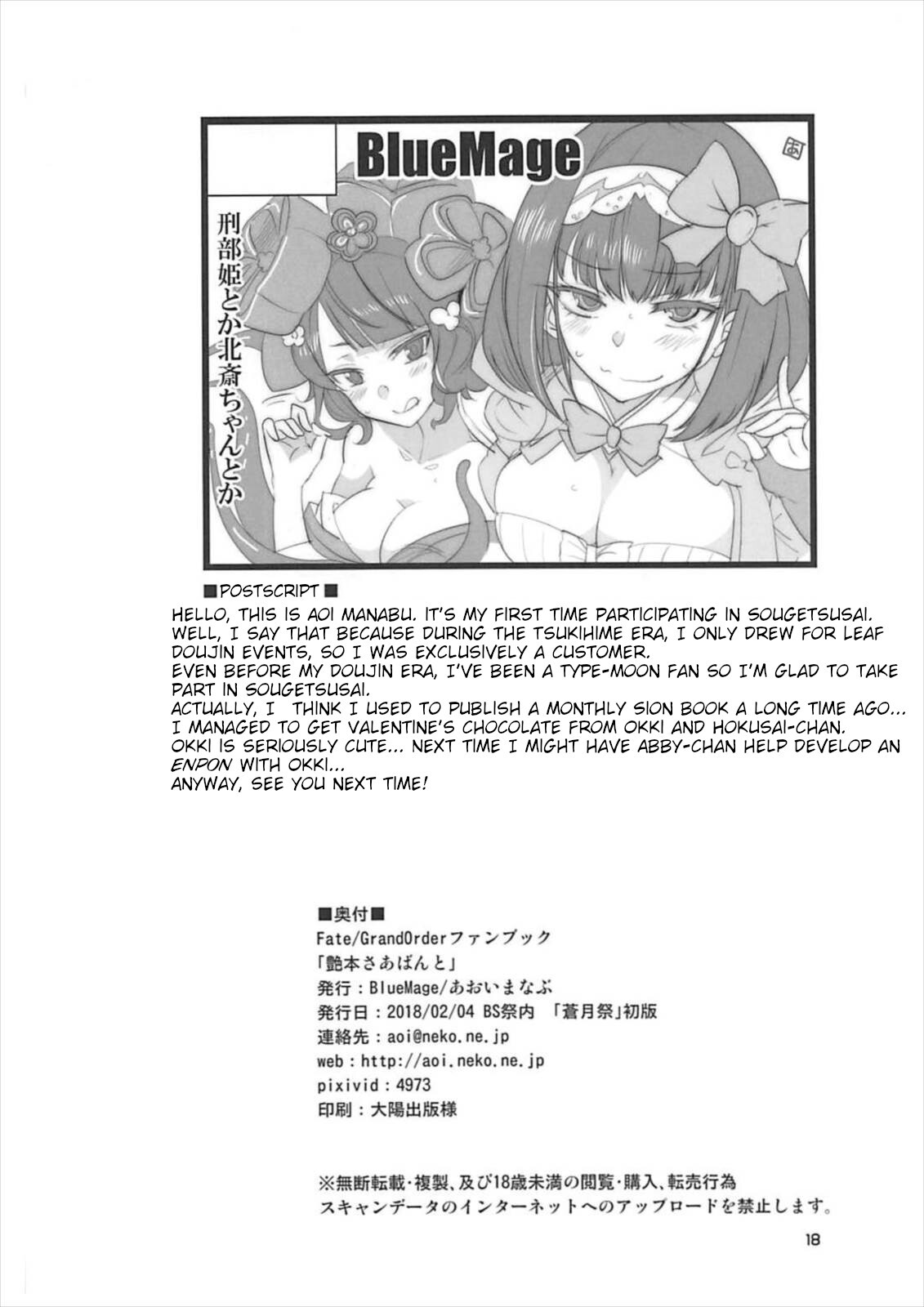 BlueMage

あ

刑部姫とか北斎ちゃんとか

■POSTSCRIPT■

HELLO, THIS IS AOI MANABU. IT'S MY FIRST TIME PARTICIPATING IN SOUGETSUSAI. WELL, I SAY THAT BECAUSE DURING THE TSUKIHIME ERA, I ONLY DREW FOR LEAF DOUJIN EVENTS, SO I WAS EXCLUSIVELY A CUSTOMER.
EVEN BEFORE MY DOUJIN ERA, I'VE BEEN A TYPE-MOON FAN SO I'M GLAD TO TAKE PART IN SOUGETSUSAI.
ACTUALLY, I THINK I USED TO PUBLISH A MONTHLY SION BOOK A LONG TIME AGO...
I MANAGED TO GET VALENTINE'S CHOCOLATE FROM OKKI AND HOKUSAI-CHAN.
OKKI IS SERIOUSLY CUTE... NEXT TIME I MIGHT HAVE ABBY-CHAN HELP DEVELOP AN ENPON WITH OKKI...
ANYWAY, SEE YOU NEXT TIME!

■奥付■
Fate/GrandOrderファンブック
「艶本さあばんと」
発行：BlueMage/あおいまなぶ
発行日：2018/02/04 BS祭内 「蒼月祭」初版
連絡先：aoi@neko.ne.jp
web：http://aoi.neko.ne.jp
pixivid：4973
印刷：大陽出版様

※無断転載・複製、及び18歳未満の閲覧・購入、転売行為
スキャンデータのインターネットへのアップロードを禁止します。

18